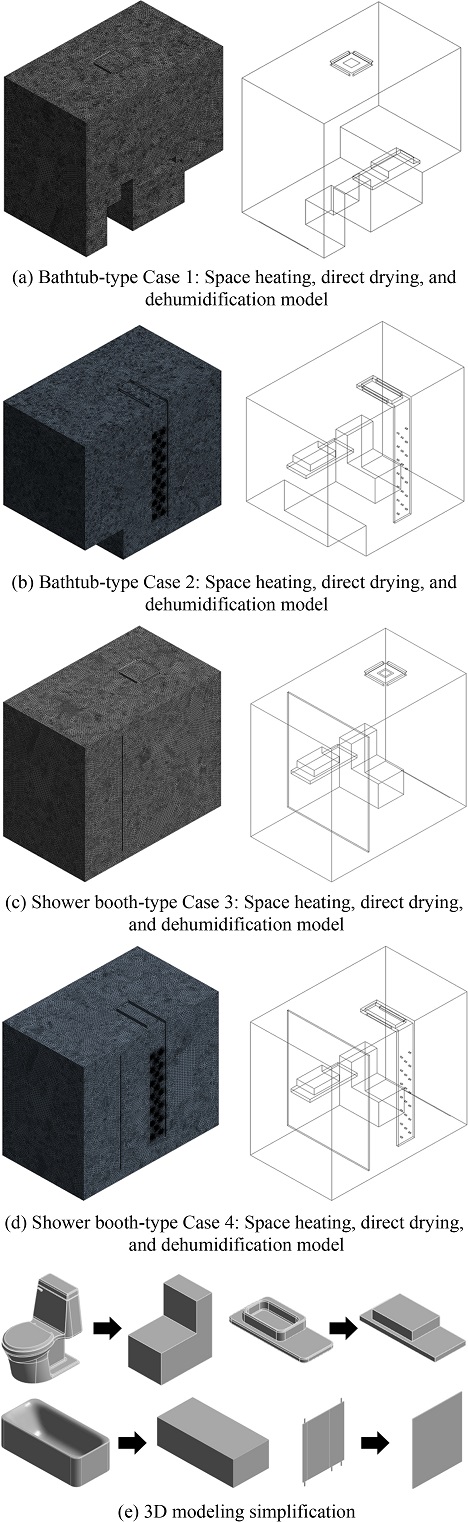 (a) Bathtub-type Case 1: Space heating, direct drying, and dehumidification model

(b) Bathtub-type Case 2: Space heating, direct drying, and dehumidification model

(c) Shower booth-type Case 3: Space heating, direct drying, and dehumidification model

(d) Shower booth-type Case 4: Space heating, direct drying, and dehumidification model

(e) 3D modeling simplification